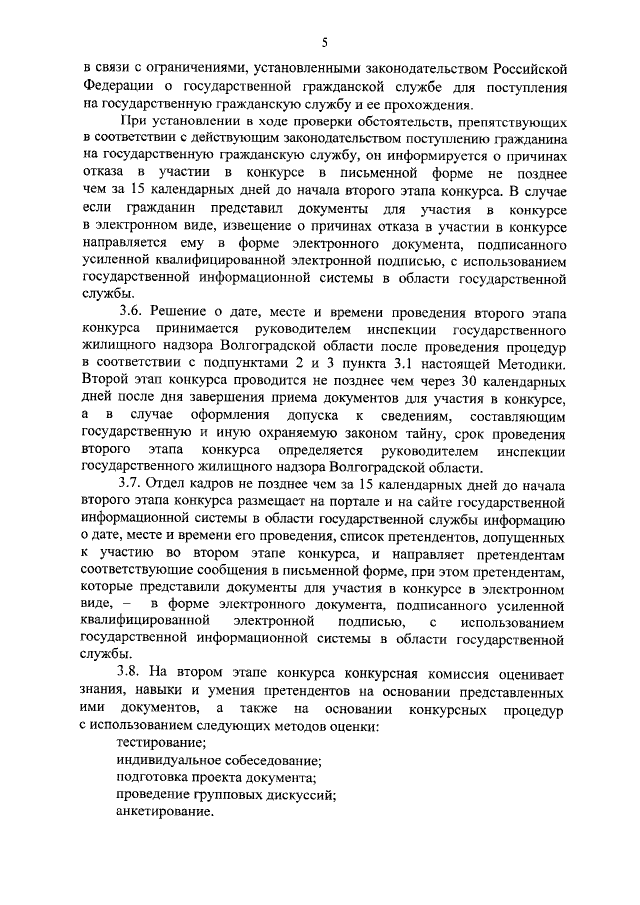 5

в связи с ограничениями, установленными законодательством Российской Федерации о государственной гражданской службе для поступления на государственную гражданскую службу и ее прохождения.

При установлении в ходе проверки обстоятельств, препятствующих в соответствии с действующим законодательством поступлению гражданина на государственную гражданскую службу, он информируется о причинах отказа в участии в конкурсе в письменной форме не позднее чем за 15 календарных дней до начала второго этапа конкурса. В случае если гражданин представил документы для участия в конкурсе в электронном виде, извещение о причинах отказа в участии в конкурсе направляется ему в форме электронного документа, подписанного усиленной квалифицированной электронной подписью, с использованием государственной информационной системы в области государственной службы.

3.6. Решение о дате, месте и времени проведения второго этапа конкурса принимается руководителем инспекции государственного жилищного надзора Волгоградской области после проведения процедур в соответствии с подпунктами 2 и 3 пункта 3.1 настоящей Методики. Второй этап конкурса проводится не позднее чем через 30 календарных дней после дня завершения приема документов для участия в конкурсе, а в случае оформления допуска к сведениям, составляющим государственную и иную охраняемую законом тайну, срок проведения второго этапа конкурса определяется руководителем инспекции государственного жилищного надзора Волгоградской области.

3.7. Отдел кадров не позднее чем за 15 календарных дней до начала второго этапа конкурса размещает на портале и на сайте государственной информационной системы в области государственной службы информацию о дате, месте и времени его проведения, список претендентов, допущенных к участию во втором этапе конкурса, и направляет претендентам соответствующие сообщения в письменной форме, при этом претендентам, которые представили документы для участия в конкурсе в электронном виде, – в форме электронного документа, подписанного усиленной квалифицированной электронной подписью, с использованием государственной информационной системы в области государственной службы.

3.8. На втором этапе конкурса конкурсная комиссия оценивает знания, навыки и умения претендентов на основании представленных ими документов, а также на основании конкурсных процедур с использованием следующих методов оценки:
тестирование;
индивидуальное собеседование;
подготовка проекта документа;
проведение групповых дискуссий;
анкетирование.